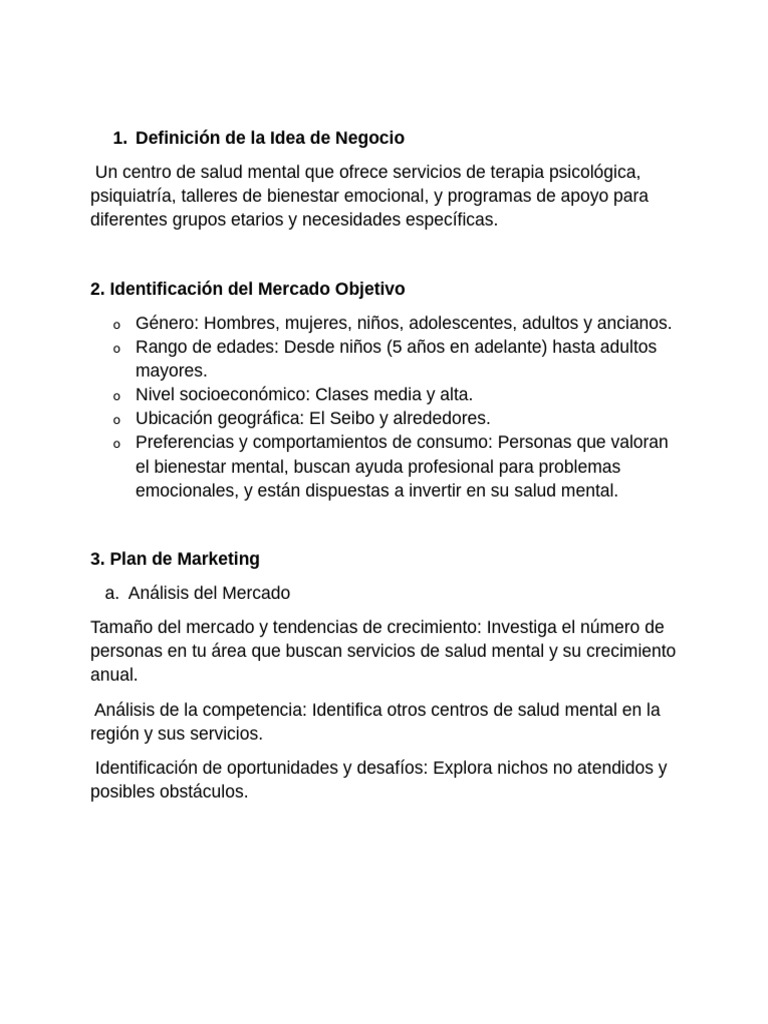 1. Definición de la Idea de Negocio

Un centro de salud mental que ofrece servicios de terapia psicológica, psiquiatría, talleres de bienestar emocional, y programas de apoyo para diferentes grupos etarios y necesidades específicas.

2. Identificación del Mercado Objetivo

o Género: Hombres, mujeres, niños, adolescentes, adultos y ancianos.
o Rango de edades: Desde niños (5 años en adelante) hasta adultos mayores.
o Nivel socioeconómico: Clases media y alta.
o Ubicación geográfica: El Seibo y alrededores.
o Preferencias y comportamientos de consumo: Personas que valoran el bienestar mental, buscan ayuda profesional para problemas emocionales, y están dispuestas a invertir en su salud mental.

3. Plan de Marketing

a. Análisis del Mercado

Tamaño del mercado y tendencias de crecimiento: Investiga el número de personas en tu área que buscan servicios de salud mental y su crecimiento anual.

Análisis de la competencia: Identifica otros centros de salud mental en la región y sus servicios.

Identificación de oportunidades y desafíos: Explora nichos no atendidos y posibles obstáculos.